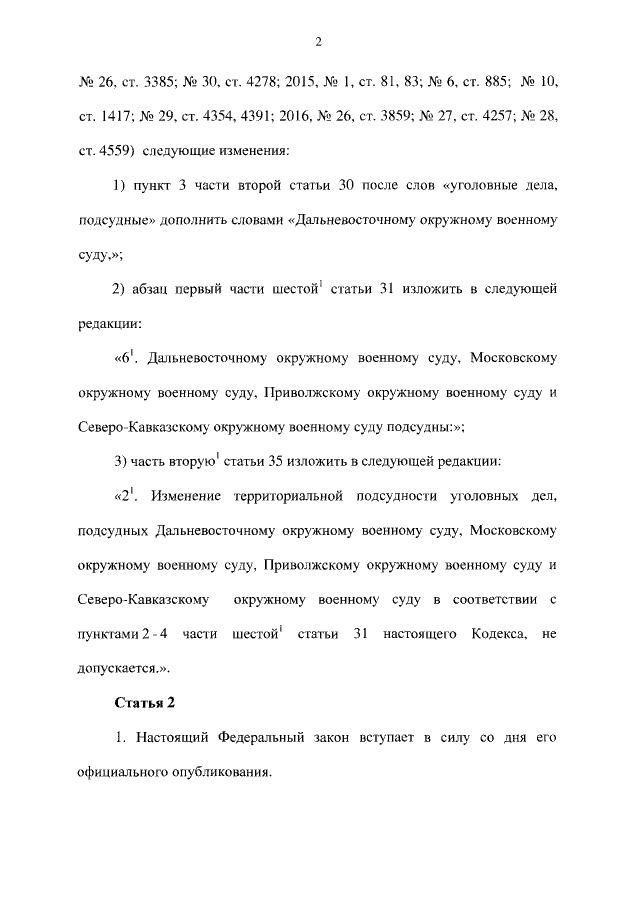 2

№ 26, ст. 3385; № 30, ст. 4278; 2015, № 1, ст. 81, 83; № 6, ст. 885; № 10, ст. 1417; № 29, ст. 4354, 4391; 2016, № 26, ст. 3859; № 27, ст. 4257; № 28, ст. 4559) следующие изменения:

1) пункт 3 части второй статьи 30 после слов «уголовные дела, подсудные» дополнить словами «Дальневосточному окружному военному суду,»;

2) абзац первый части шестой$^1$ статьи 31 изложить в следующей редакции:

«6$^1$. Дальневосточному окружному военному суду, Московскому окружному военному суду, Приволжскому окружному военному суду и Северо-Кавказскому окружному военному суду подсудны:»;

3) часть вторую$^1$ статьи 35 изложить в следующей редакции:

«2$^1$. Изменение территориальной подсудности уголовных дел, подсудных Дальневосточному окружному военному суду, Московскому окружному военному суду, Приволжскому окружному военному суду и Северо-Кавказскому окружному военному суду в соответствии с пунктами 2 - 4 части шестой$^1$ статьи 31 настоящего Кодекса, не допускается.».

Статья 2

1. Настоящий Федеральный закон вступает в силу со дня его официального опубликования.